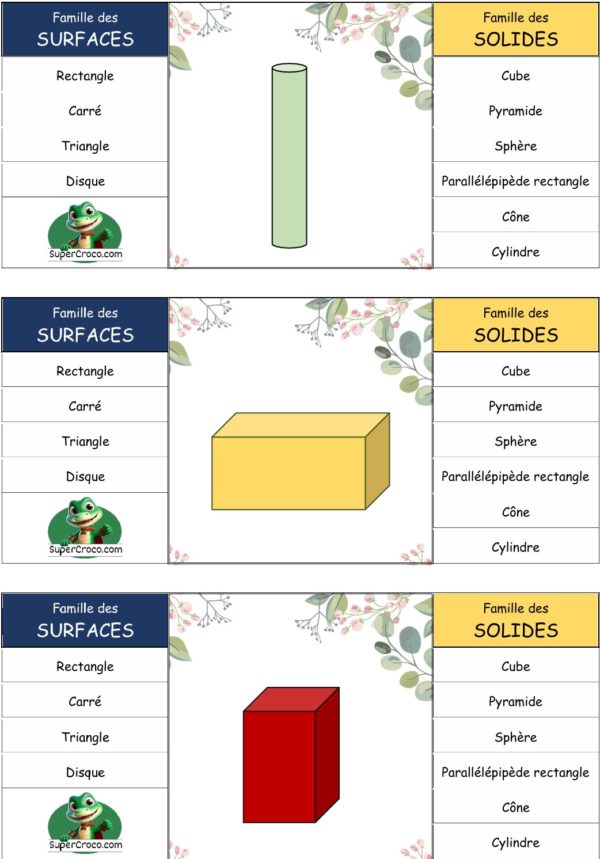 Famille des
SURFACES

Rectangle

Carré

Triangle

Disque

SuperCroco.com

Famille des
SOLIDES

Cube

Pyramide

Sphère

Parallélépipède rectangle

Cône

Cylindre

Famille des
SURFACES

Rectangle

Carré

Triangle

Disque

SuperCroco.com

Famille des
SOLIDES

Cube

Pyramide

Sphère

Parallélépipède rectangle

Cône

Cylindre

Famille des
SURFACES

Rectangle

Carré

Triangle

Disque

SuperCroco.com

Famille des
SOLIDES

Cube

Pyramide

Sphère

Parallélépipède rectangle

Cône

Cylindre